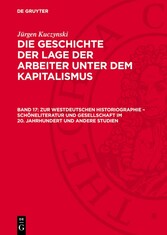 DE GRUYTER

Jürgen Kuczynski

DIE GESCHICHTE DER LAGE DER ARBEITER UNTER DEM KAPITALISMUS

BAND 17: ZUR WESTDEUTSCHEN HISTORIOGRAPHIE – SCHÖNELITERATUR UND GESELLSCHAFT IM 20. JAHRHUNDERT UND ANDERE STUDIEN

DE G